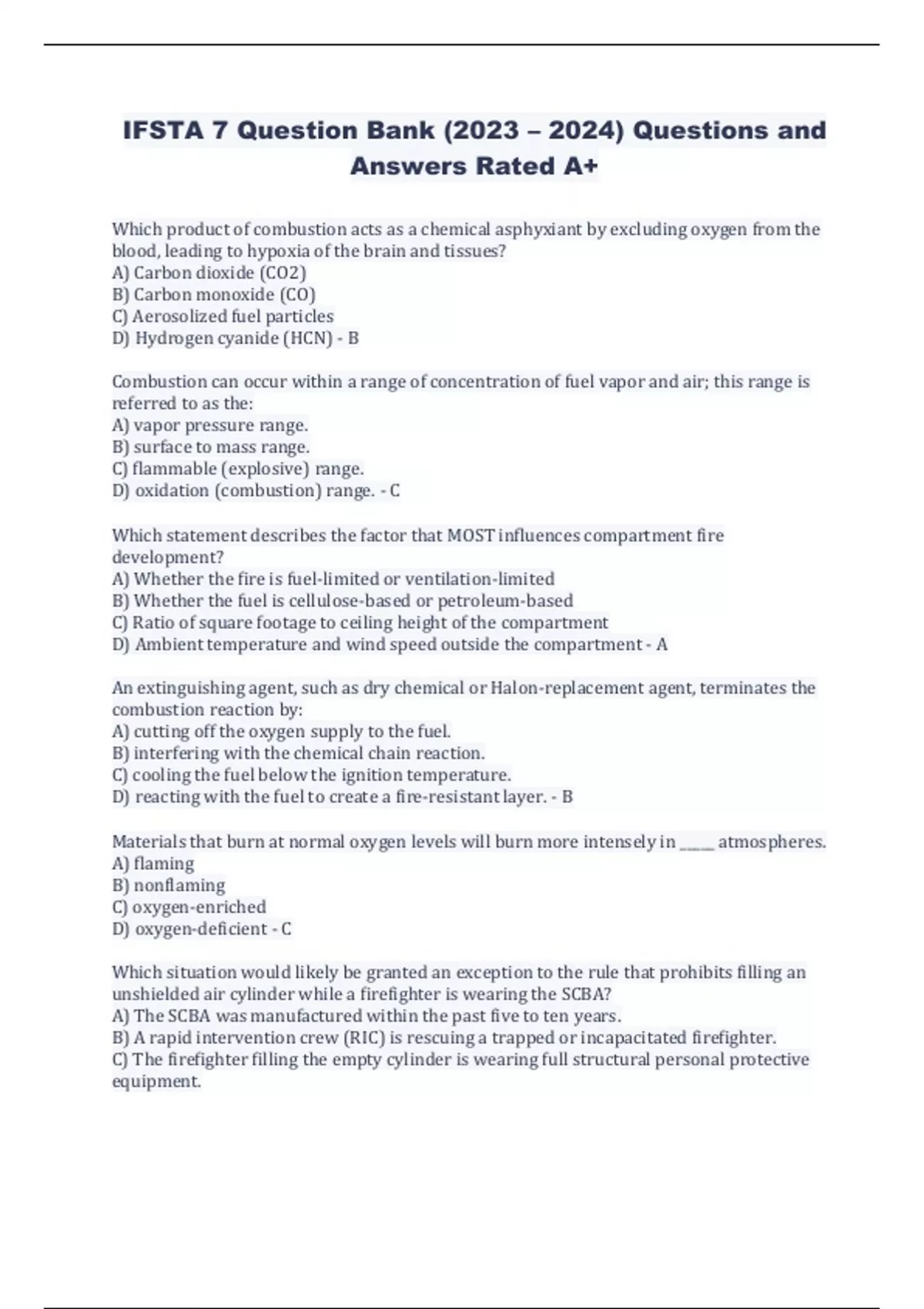 IFSTA 7 Question Bank (2023 – 2024) Questions and Answers Rated A+

Which product of combustion acts as a chemical asphyxiant by excluding oxygen from the blood, leading to hypoxia of the brain and tissues?
A) Carbon dioxide (CO2)
B) Carbon monoxide (CO)
C) Aerosolized fuel particles
D) Hydrogen cyanide (HCN) - B

Combustion can occur within a range of concentration of fuel vapor and air; this range is referred to as the:
A) vapor pressure range.
B) surface to mass range.
C) flammable (explosive) range.
D) oxidation (combustion) range. - C

Which statement describes the factor that MOST influences compartment fire development?
A) Whether the fire is fuel-limited or ventilation-limited
B) Whether the fuel is cellulose-based or petroleum-based
C) Ratio of square footage to ceiling height of the compartment
D) Ambient temperature and wind speed outside the compartment - A

An extinguishing agent, such as dry chemical or Halon-replacement agent, terminates the combustion reaction by:
A) cutting off the oxygen supply to the fuel.
B) interfering with the chemical chain reaction.
C) cooling the fuel below the ignition temperature.
D) reacting with the fuel to create a fire-resistant layer. - B

Materials that burn at normal oxygen levels will burn more intensely in _____ atmospheres.
A) flaming
B) nonflaming
C) oxygen-enriched
D) oxygen-deficient - C

Which situation would likely be granted an exception to the rule that prohibits filling an unshielded air cylinder while a firefighter is wearing the SCBA?
A) The SCBA was manufactured within the past five to ten years.
B) A rapid intervention crew (RIC) is rescuing a trapped or incapacitated firefighter.
C) The firefighter filling the empty cylinder is wearing full structural personal protective equipment.